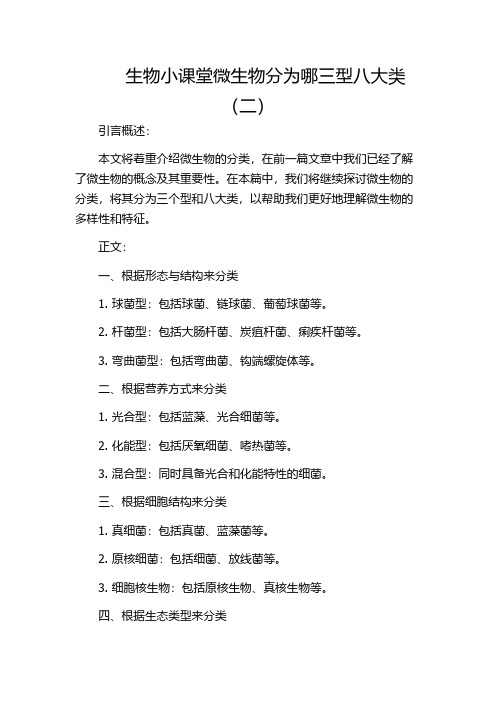 生物小课堂微生物分为哪三型八大类（二）

引言概述：

本文将着重介绍微生物的分类，在前一篇文章中我们已经了解了微生物的概念及其重要性。在本篇中，我们将继续探讨微生物的分类，将其分为三个型和八大类，以帮助我们更好地理解微生物的多样性和特征。

正文：

一、根据形态与结构来分类

1. 球菌型：包括球菌、链球菌、葡萄球菌等。

2. 杆菌型：包括大肠杆菌、炭疽杆菌、痢疾杆菌等。

3. 弯曲菌型：包括弯曲菌、钩端螺旋体等。

二、根据营养方式来分类

1. 光合型：包括蓝藻、光合细菌等。

2. 化能型：包括厌氧细菌、嗜热菌等。

3. 混合型：同时具备光合和化能特性的细菌。

三、根据细胞结构来分类

1. 真细菌：包括真菌、蓝藻菌等。

2. 原核细菌：包括细菌、放线菌等。

3. 细胞核生物：包括原核生物、真核生物等。

四、根据生态类型来分类